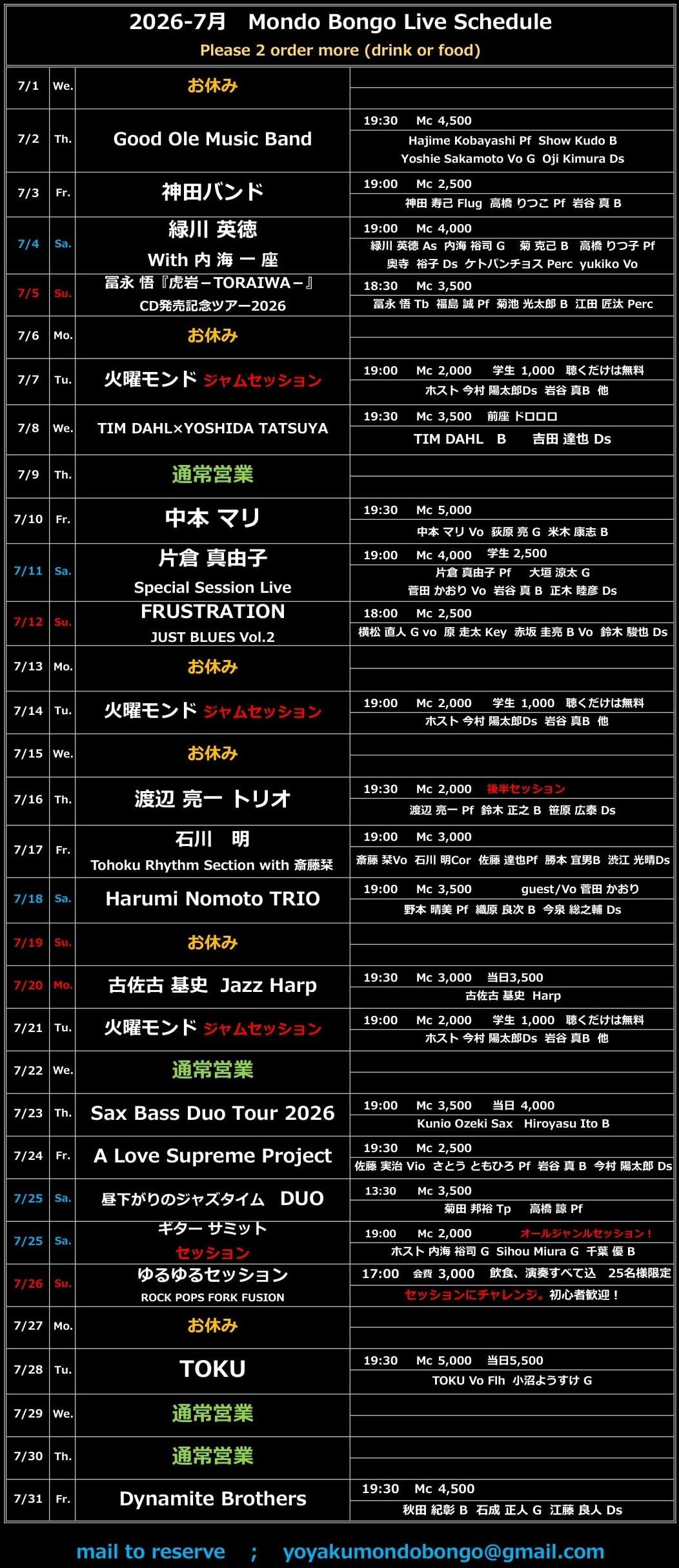 2026-7月　Mondo Bongo Live Schedule
Please 2 order more (drink or food)

| 7/1 | We. | お休み | |
|---|---|---|---|
| 7/2 | Th. | Good Ole Music Band | 19:30 Mc 4,500 Hajime Kobayashi Pf Show Kudo B Yoshie Sakamoto Vo G Oji Kimura Ds |
| 7/3 | Fr. | 神田バンド | 19:00 Mc 2,500 神田 寿己 Flug 高橋 りつこ Pf 岩谷 真 B |
| 7/4 | Sa. | 緑川 英徳 With 内 海 一 座 | 19:00 Mc 4,000 緑川 英徳 As 内海 裕司 G 菊 克己 B 高橋 りつ子 Pf 奥寺 裕子 Ds ケトパンチョス Perc yukiko Vo |
| 7/5 | Su. | 冨永 悟『虎岩－TORAIWA－』 CD発売記念ツアー2026 | 18:30 Mc 3,500 冨永 悟 Tb 福島 誠 Pf 菊池 光太郎 B 江田 匠汰 Perc |
| 7/6 | Mo. | お休み | |
| 7/7 | Tu. | 火曜モンド ジャムセッション | 19:00 Mc 2,000 学生 1,000 聴くだけは無料 ホスト 今村 陽太郎Ds 岩谷 真B 他 |
| 7/8 | We. | TIM DAHL×YOSHIDA TATSUYA | 19:30 Mc 3,500 前座 ドロロロ TIM DAHL B 吉田 達也 Ds |
| 7/9 | Th. | 通常営業 | |
| 7/10 | Fr. | 中本 マリ | 19:30 Mc 5,000 中本 マリ Vo 荻原 亮 G 米木 康志 B |
| 7/11 | Sa. | 片倉 真由子 Special Session Live | 19:00 Mc 4,000 学生 2,500 片倉 真由子 Pf 大垣 涼太 G 菅田 かおり Vo 岩谷 真 B 正木 睦彦 Ds |
| 7/12 | Su. | FRUSTRATION JUST BLUES Vol.2 | 18:00 Mc 2,500 横松 直人 G vo 原 走太 Key 赤坂 圭亮 B Vo 鈴木 駿也 Ds |
| 7/13 | Mo. | お休み | |
| 7/14 | Tu. | 火曜モンド ジャムセッション | 19:00 Mc 2,000 学生 1,000 聴くだけは無料 ホスト 今村 陽太郎Ds 岩谷 真B 他 |
| 7/15 | We. | お休み | |
| 7/16 | Th. | 渡辺 亮一 トリオ | 19:30 Mc 2,000 後半セッション 渡辺 亮一 Pf 鈴木 正之 B 笹原 広泰 Ds |
| 7/17 | Fr. | 石川 明 Tohoku Rhythm Section with 斎藤栞 | 19:00 Mc 3,000 斎藤 栞Vo 石川 明Cor 佐藤 達也Pf 勝本 宜男B 渋江 光晴Ds |
| 7/18 | Sa. | Harumi Nomoto TRIO | 19:00 Mc 3,500 guest/Vo 菅田 かおり 野本 晴美 Pf 織原 良次 B 今泉 総之輔 Ds |
| 7/19 | Su. | お休み | |
| 7/20 | Mo. | 古佐古 基史 Jazz Harp | 19:30 Mc 3,000 当日3,500 古佐古 基史 Harp |
| 7/21 | Tu. | 火曜モンド ジャムセッション | 19:00 Mc 2,000 学生 1,000 聴くだけは無料 ホスト 今村 陽太郎Ds 岩谷 真B 他 |
| 7/22 | We. | 通常営業 | |
| 7/23 | Th. | Sax Bass Duo Tour 2026 | 19:00 Mc 3,500 当日 4,000 Kunio Ozeki Sax Hiroyasu Ito B |
| 7/24 | Fr. | A Love Supreme Project | 19:30 Mc 2,500 佐藤 実治 Vio さとう ともひろ Pf 岩谷 真 B 今村 陽太郎 Ds |
| 7/25 | Sa. | 昼下がりのジャズタイム DUO | 13:30 Mc 3,500 菊田 邦裕 Tp 高橋 諒 Pf |
| 7/25 | Sa. | ギター サミット セッション | 19:00 Mc 2,000 オールジャンルセッション！ ホスト 内海 裕司 G Sihou Miura G 千葉 優 B |
| 7/26 | Su. | ゆるゆるセッション ROCK POPS FORK FUSION | 17:00 会費 3,000 飲食、演奏すべて込 25名様限定 セッションにチャレンジ。初心者歓迎！ |
| 7/27 | Mo. | お休み | |
| 7/28 | Tu. | TOKU | 19:30 Mc 5,000 当日5,500 TOKU Vo Flh 小沼ようすけ G |
| 7/29 | We. | 通常営業 | |
| 7/30 | Th. | 通常営業 | |
| 7/31 | Fr. | Dynamite Brothers | 19:30 Mc 4,500 秋田 紀彰 B 石成 正人 G 江藤 良人 Ds |

mail to reserve ; yoyakumondobongo@gmail.com